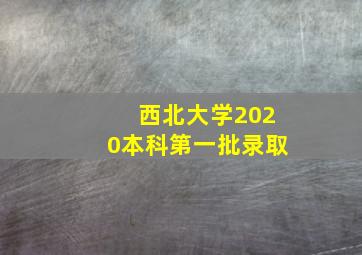 西北大学2020本科第一批录取